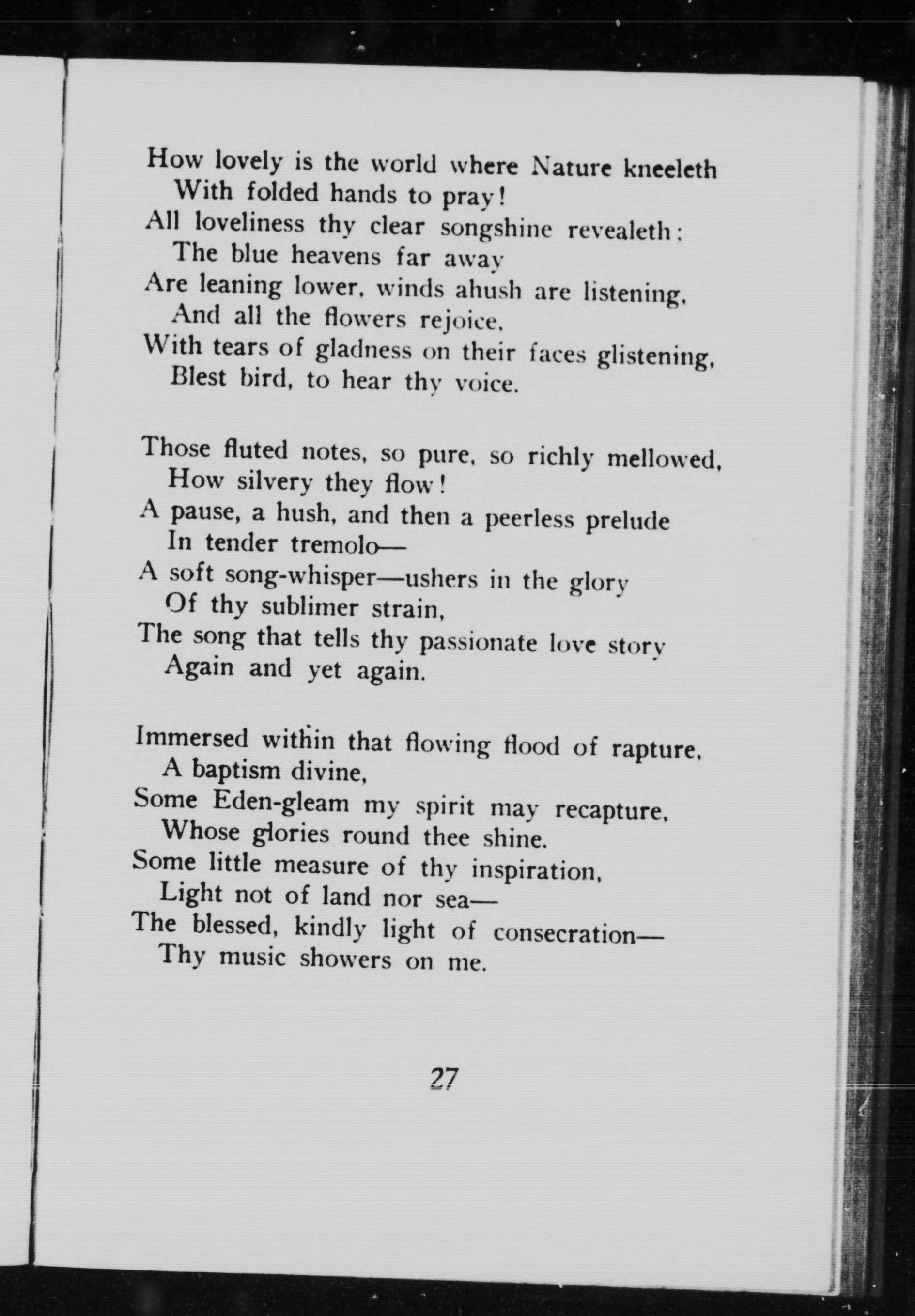 How lovely is the world where Nature kneeleth
With folded hands to pray!
All loveliness thy clear songshine revealeth:
The blue heavens far away
Are leaning lower, winds ahush are listening,
And all the flowers rejoice,
With tears of gladness on their faces glistening,
Blest bird, to hear thy voice.

Those fluted notes, so pure, so richly mellowed,
How silvery they flow!
A pause, a hush, and then a peerless prelude
In tender tremolo—
A soft song-whisper—ushers in the glory
Of thy sublimer strain,
The song that tells thy passionate love story
Again and yet again.

Immersed within that flowing flood of rapture,
A baptism divine,
Some Eden-gleam my spirit may recapture,
Whose glories round thee shine.
Some little measure of thy inspiration,
Light not of land nor sea—
The blessed, kindly light of consecration—
Thy music showers on me.

27